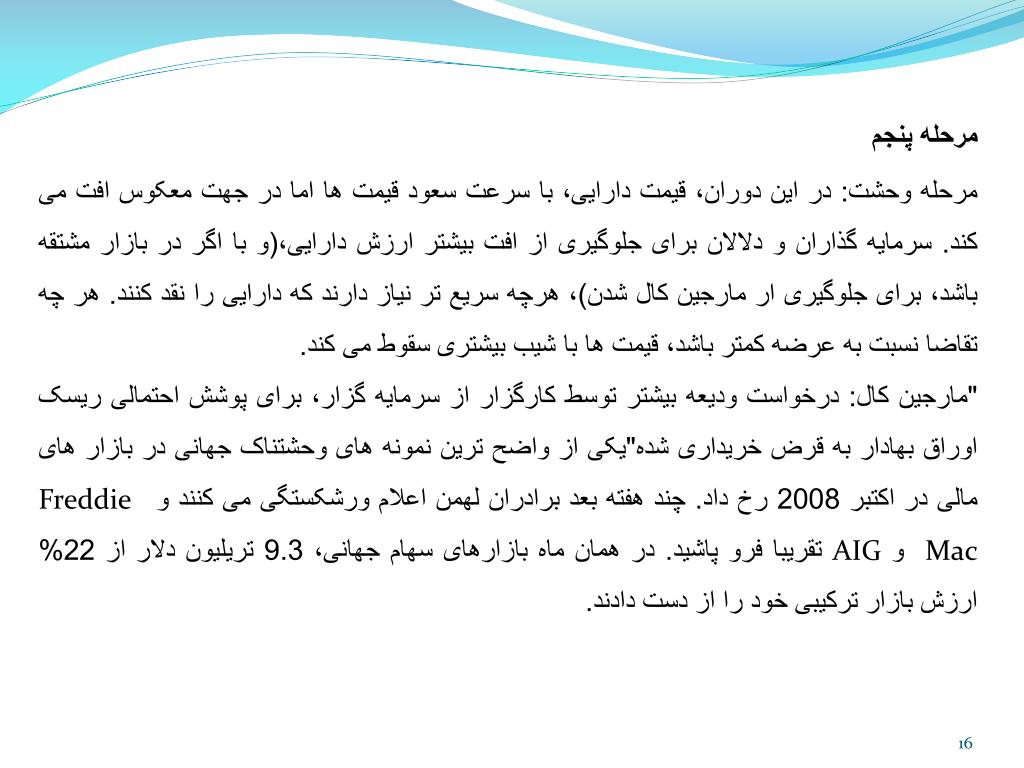 مرحله پنجم

مرحله وحشت: در این دوران، قیمت دارایی، با سرعت سعود قیمت ها اما در جهت معکوس افت می کند. سرمایه گذاران و دلالان برای جلوگیری از افت بیشتر ارزش دارایی،(و با اگر در بازار مشتقه باشد، برای جلوگیری ار مارجین کال شدن)، هرچه سریع تر نیاز دارند که دارایی را نقد کنند. هر چه تقاضا نسبت به عرضه کمتر باشد، قیمت ها با شیب بیشتری سقوط می کند.

"مارجین کال: درخواست ودیعه بیشتر توسط کارگزار از سرمایه گزار، برای پوشش احتمالی ریسک اوراق بهادار به قرض خریداری شده"یکی از واضح ترین نمونه های وحشتناک جهانی در بازار های مالی در اکتبر 2008 رخ داد. چند هفته بعد برادران لهمن اعلام ورشکستگی می کنند و Freddie Mac و AIG تقریبا فرو پاشید. در همان ماه بازارهای سهام جهانی، 9.3 تریلیون دلار از 22% ارزش بازار ترکیبی خود را از دست دادند.

16